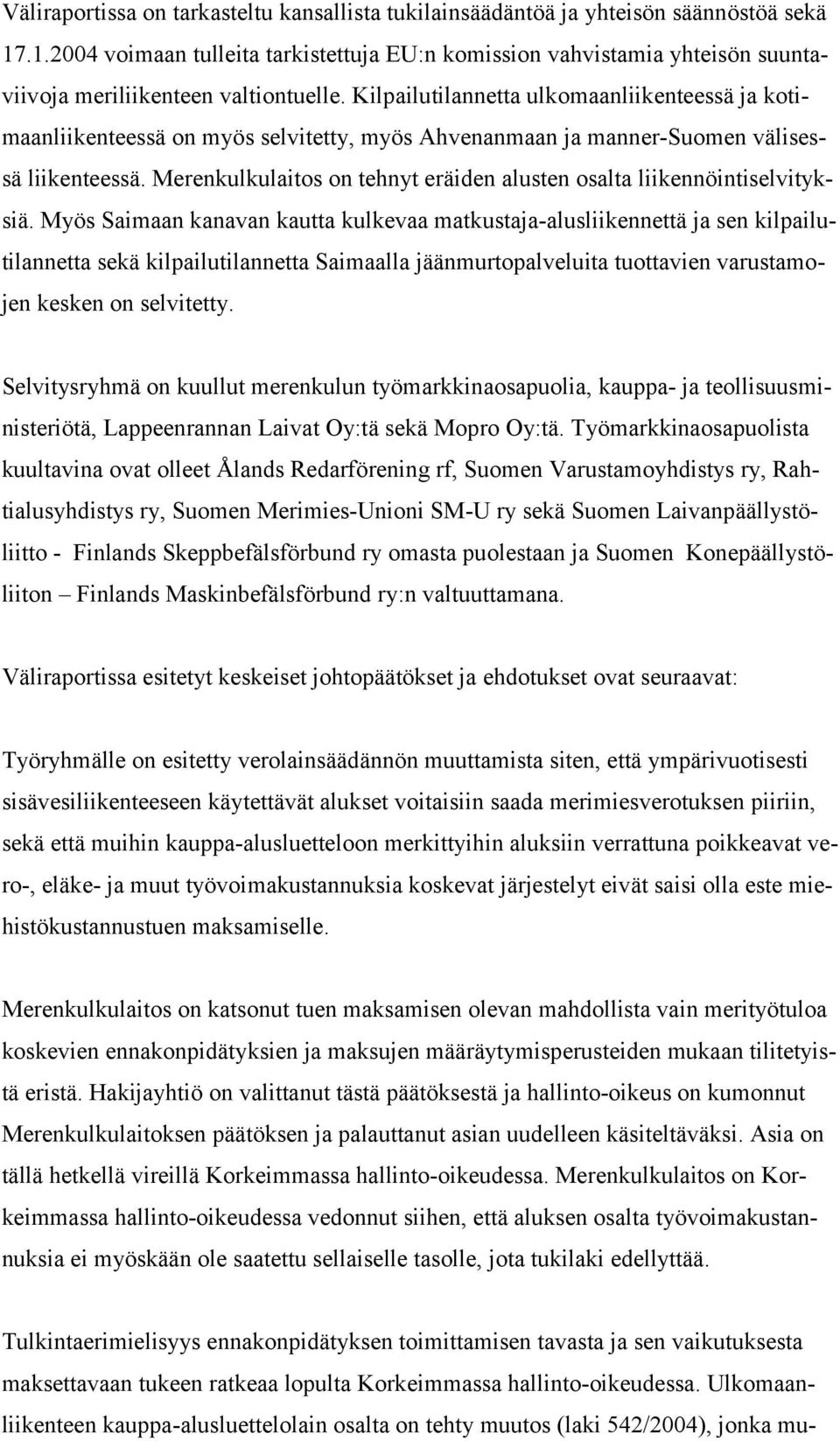 Väliraportissa on tarkasteltu kansallista tukilainsäädäntöä ja yhteisön säännöstöä sekä 17.1.2004 voimaan tulleita tarkistettuja EU:n komission vahvistamia yhteisön suuntaviivoja meriliikenteen valtiontuelle. Kilpailutilannetta ulkomaanliikenteessä ja kotimaanliikenteessä on myös selvitetty, myös Ahvenanmaan ja manner-Suomen välisessä liikenteessä. Merenkulkulaitos on tehnyt eräiden alusten osalta liikennöintiselvityksiä. Myös Saimaan kanavan kautta kulkevaa matkustaja-alusliikennettä ja sen kilpailutilannetta sekä kilpailutilannetta Saimaalla jäänmurtopalveluita tuottavien varustamojen kesken on selvitetty.

Selvitysryhmä on kuullut merenkulun työmarkkinaosapuolia, kauppa- ja teollisuusministeriötä, Lappeenrannan Laivat Oy:tä sekä Mopro Oy:tä. Työmarkkinaosapuolista kuultavina ovat olleet Ålands Redarförening rf, Suomen Varustamoyhdistys ry, Rahtialusyhdistys ry, Suomen Merimies-Unioni SM-U ry sekä Suomen Laivanpäällystöliitto - Finlands Skeppbefälsförbund ry omasta puolestaan ja Suomen Konepäällystöliiton – Finlands Maskinbefälsförbund ry:n valtuuttamana.

Väliraportissa esitetyt keskeiset johtopäätökset ja ehdotukset ovat seuraavat:

Työryhmälle on esitetty verolainsäädännön muuttamista siten, että ympärivuotisesti sisävesiliikenteeseen käytettävät alukset voitaisiin saada merimiesverotuksen piiriin, sekä että muihin kauppa-alusluetteloon merkittyihin aluksiin verrattuna poikkeavat vero-, eläke- ja muut työvoimakustannuksia koskevat järjestelyt eivät saisi olla este miehistökustannustuen maksamiselle.

Merenkulkulaitos on katsonut tuen maksamisen olevan mahdollista vain merityötuloa koskevien ennakonpidätyksien ja maksujen määräytymisperusteiden mukaan tilitetyistä eristä. Hakijayhtiö on valittanut tästä päätöksestä ja hallinto-oikeus on kumonnut Merenkulkulaitoksen päätöksen ja palauttanut asian uudelleen käsiteltäväksi. Asia on tällä hetkellä vireillä Korkeimmassa hallinto-oikeudessa. Merenkulkulaitos on Korkeimmassa hallinto-oikeudessa vedonnut siihen, että aluksen osalta työvoimakustannuksia ei myöskään ole saatettu sellaiselle tasolle, jota tukilaki edellyttää.

Tulkintaerimielisyys ennakonpidätyksen toimittamisen tavasta ja sen vaikutuksesta maksettavaan tukeen ratkeaa lopulta Korkeimmassa hallinto-oikeudessa. Ulkomaanliikenteen kauppa-alusluettelolain osalta on tehty muutos (laki 542/2004), jonka mu-